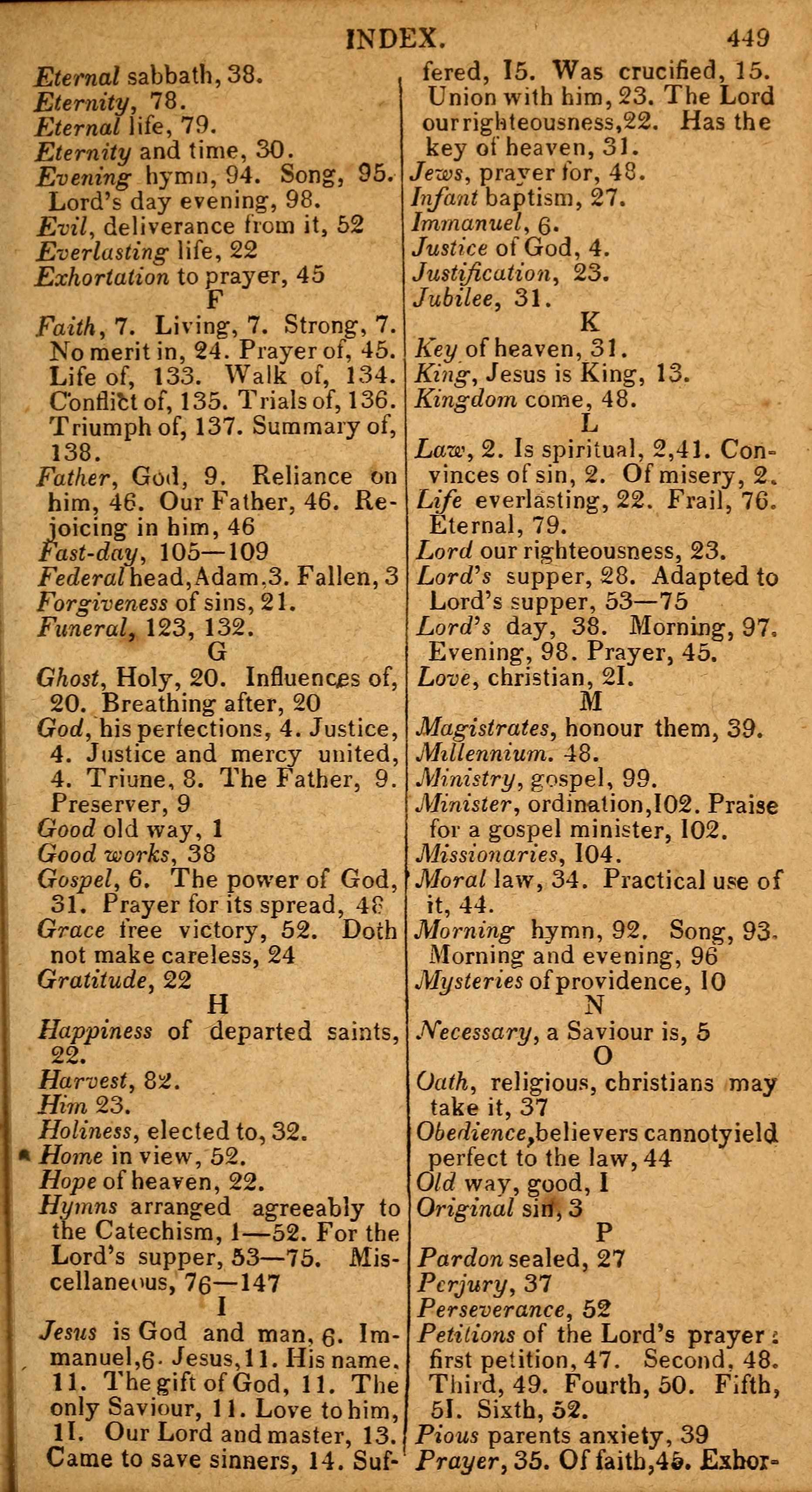 INDEX. 449

Eternal sabbath, 38.
Eternity, 78.
Eternal life, 79.
Eternity and time, 30.
Evening hymn, 94. Song, 95. Lord's day evening, 98.
Evil, deliverance from it, 52
Everlasting life, 22
Exhortation to prayer, 45

F

Faith, 7. Living, 7. Strong, 7. No merit in, 24. Prayer of, 45. Life of, 133. Walk of, 134. Conflict of, 135. Trials of, 136. Triumph of, 137. Summary of, 138.
Father, God, 9. Reliance on him, 46. Our Father, 46. Rejoicing in him, 46
Fast-day, 105—109
Federal head, Adam, 3. Fallen, 3
Forgiveness of sins, 21.
Funeral, 123, 132.

G

Ghost, Holy, 20. Influences of, 20. Breathing after, 20
God, his perfections, 4. Justice, 4. Justice and mercy united, 4. Triune, 8. The Father, 9. Preserver, 9
Good old way, 1
Good works, 38
Gospel, 6. The power of God, 31. Prayer for its spread, 48
Grace free victory, 52. Doth not make careless, 24
Gratitude, 22

H

Happiness of departed saints, 22.
Harvest, 82.
Him 23.
Holiness, elected to, 32.
Home in view, 52.
Hope of heaven, 22.
Hymns arranged agreeably to the Catechism, 1—52. For the Lord's supper, 53—75. Miscellaneous, 76—147

I

Jesus is God and man, 6. Immanuel, 6. Jesus, 11. His name, 11. The gift of God, 11. The only Saviour, 11. Love to him, 11. Our Lord and master, 13. Came to save sinners, 14. Suffered, 15. Was crucified, 15. Union with him, 23. The Lord our righteousness, 22. Has the key of heaven, 31.
Jews, prayer for, 48.
Infant baptism, 27.
Immanuel, 6.
Justice of God, 4.
Justification, 23.
Jubilee, 31.

K

Key of heaven, 31.
King, Jesus is King, 13.
Kingdom come, 48.

L

Law, 2. Is spiritual, 2, 41. Convinces of sin, 2. Of misery, 2.
Life everlasting, 22. Frail, 76. Eternal, 79.
Lord our righteousness, 23.
Lord's supper, 28. Adapted to Lord's supper, 53—75
Lord's day, 38. Morning, 97. Evening, 98. Prayer, 45.
Love, christian, 21.

M

Magistrates, honour them, 39.
Millennium. 48.
Ministry, gospel, 99.
Minister, ordination, 102. Praise for a gospel minister, 102.
Missionaries, 104.
Moral law, 34. Practical use of it, 44.
Morning hymn, 92. Song, 93. Morning and evening, 96
Mysteries of providence, 10

N

Necessary, a Saviour is, 5

O

Oath, religious, christians may take it, 37
Obedience, believers cannot yield perfect to the law, 44
Old way, good, 1
Original sin, 3

P

Pardon sealed, 27
Perjury, 37
Perseverance, 52
Petitions of the Lord's prayer: first petition, 47. Second, 48. Third, 49. Fourth, 50. Fifth, 51. Sixth, 52.
Pious parents anxiety, 39
Prayer, 35. Of faith, 45. Exhor-